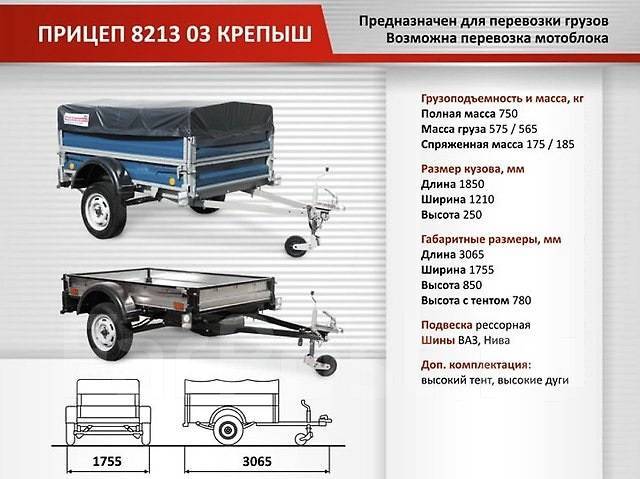 ПРИЦЕП 8213 03 КРЕПЫШ

Предназначен для перевозки грузов
Возможна перевозка мотоблока

Грузоподъемность и масса, кг
Полная масса 750
Масса груза 575 / 565
Спряженная масса 175 / 185

Размер кузова, мм
Длина 1850
Ширина 1210
Высота 250

Габаритные размеры, мм
Длина 3065
Ширина 1755
Высота 850
Высота с тентом 780

Подвеска рессорная
Шины ВАЗ, Нива

Доп. комплектация:
высокий тент, высокие дуги

1755

3065